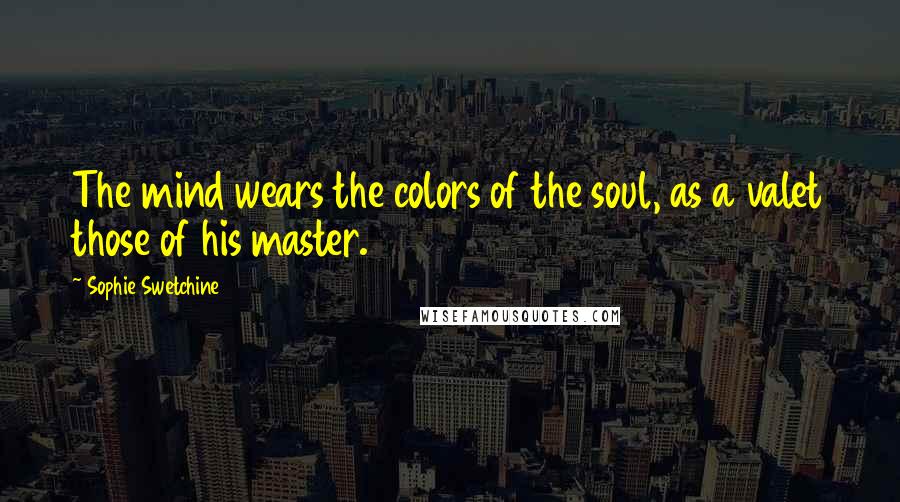 The mind wears the colors of the soul, as a valet those of his master.

~ Sophie Swetchine

WISEFAMOUSQUOTES.COM